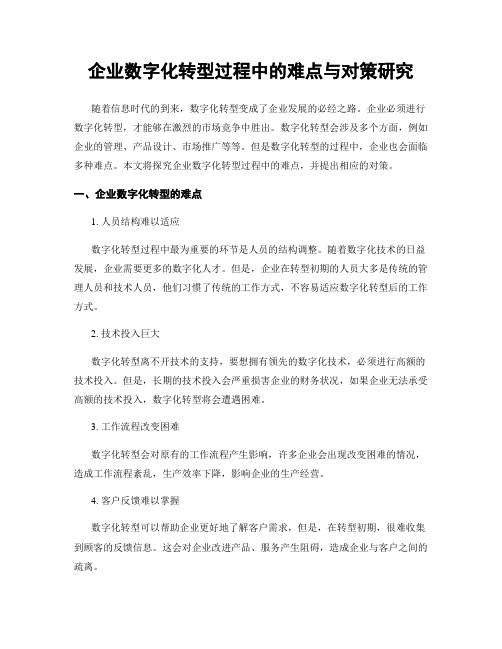 企业数字化转型过程中的难点与对策研究

随着信息时代的到来，数字化转型变成了企业发展的必经之路。企业必须进行数字化转型，才能够在激烈的市场竞争中胜出。数字化转型会涉及多个方面，例如企业的管理、产品设计、市场推广等等。但是数字化转型的过程中，企业也会面临多种难点。本文将探究企业数字化转型过程中的难点，并提出相应的对策。

一、企业数字化转型的难点

1. 人员结构难以适应

数字化转型过程中最为重要的环节是人员的结构调整。随着数字化技术的日益发展，企业需要更多的数字化人才。但是，企业在转型初期的人员大多是传统的管理人员和技术人员，他们习惯了传统的工作方式，不容易适应数字化转型后的工作方式。

2. 技术投入巨大

数字化转型离不开技术的支持，要想拥有领先的数字化技术，必须进行高额的技术投入。但是，长期的技术投入会严重损害企业的财务状况，如果企业无法承受高额的技术投入，数字化转型将会遭遇困难。

3. 工作流程改变困难

数字化转型会对原有的工作流程产生影响，许多企业会出现改变困难的情况，造成工作流程紊乱，生产效率下降，影响企业的生产经营。

4. 客户反馈难以掌握

数字化转型可以帮助企业更好地了解客户需求，但是，在转型初期，很难收集到顾客的反馈信息。这会对企业改进产品、服务产生阻碍，造成企业与客户之间的疏离。